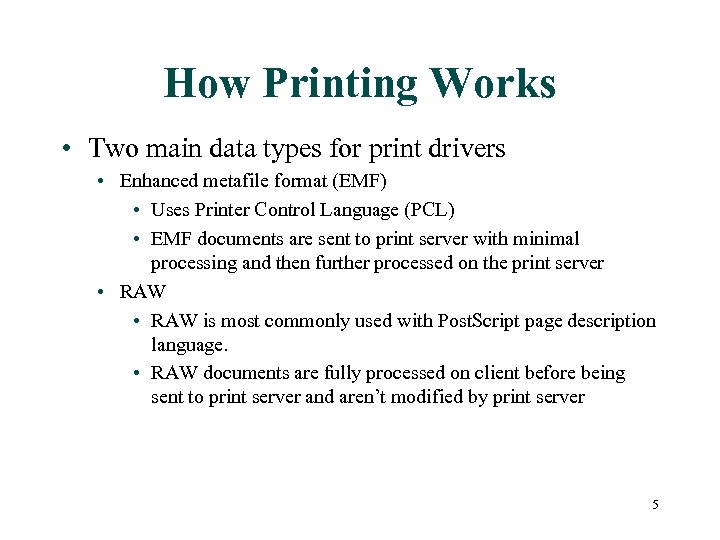 How Printing Works

• Two main data types for print drivers
  • Enhanced metafile format (EMF)
    • Uses Printer Control Language (PCL)
    • EMF documents are sent to print server with minimal processing and then further processed on the print server
  • RAW
    • RAW is most commonly used with PostScript page description language.
    • RAW documents are fully processed on client before being sent to print server and aren't modified by print server

5